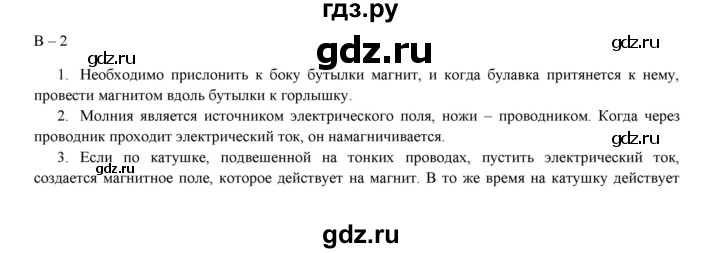 гдз.ру

В – 2

gdz.ru

gdz.ru

gdz.ru

1. Необходимо прислонить к боку бутылки магнит, и когда булавка притянется к нему, провести магнитом вдоль бутылки к горлышку.

2. Молния является источником электрического поля, ножи – проводником. Когда через проводник проходит электрический ток, он намагничивается.

gdz.ru

3. Если по катушке, подвешенной на тонких проводах, пустить электрический ток, создается магнитное поле, которое действует на магнит. В то же время на катушку действует

gdz.ru

gdz.ru